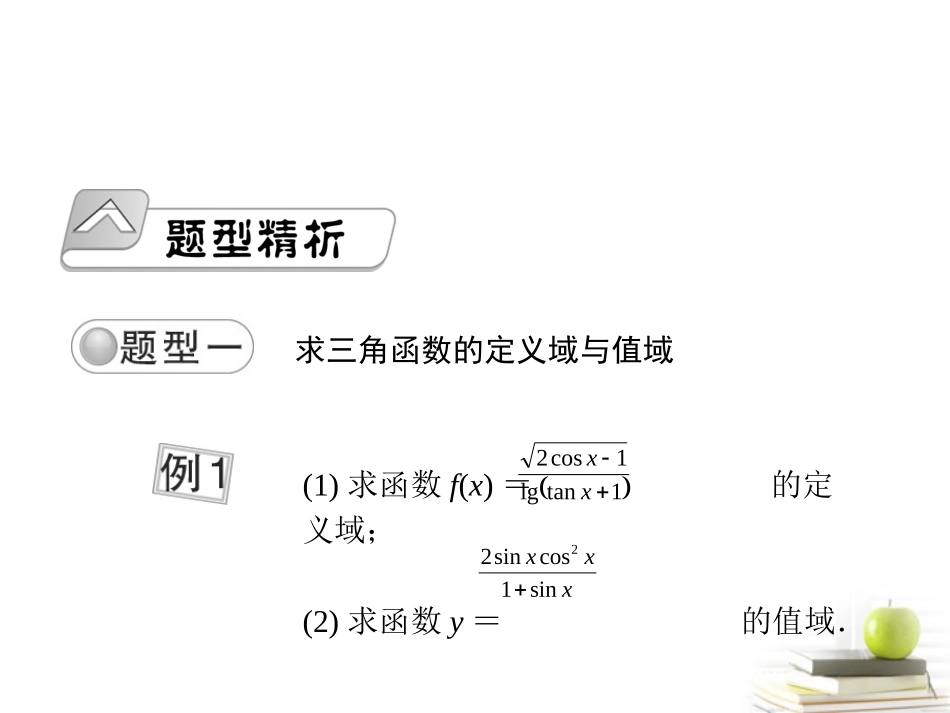 题型精析

题型一　求三角函数的定义域与值域

例1　(1) 求函数 $f(x)=\frac{\sqrt{2\cos x-1}}{\lg(\tan x+1)}$ 的定义域；

(2) 求函数 $y=\frac{2\sin x\cos^2 x}{1+\sin x}$ 的值域.